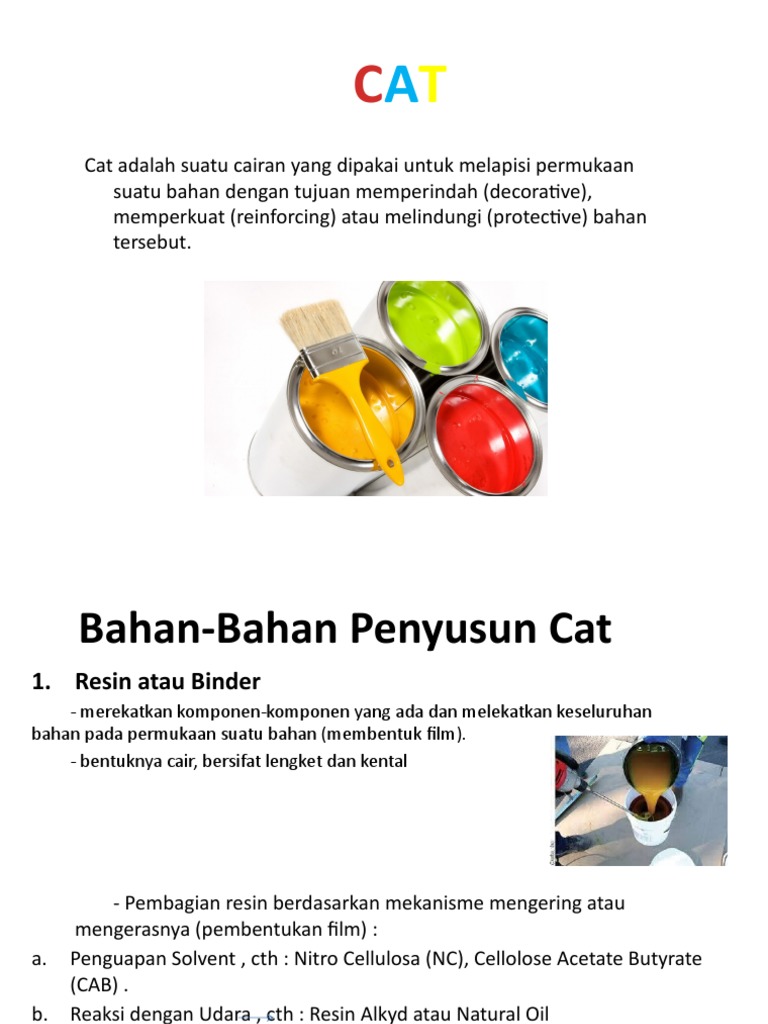 CAT

Cat adalah suatu cairan yang dipakai untuk melapisi permukaan suatu bahan dengan tujuan memperindah (decorative), memperkuat (reinforcing) atau melindungi (protective) bahan tersebut.

Bahan-Bahan Penyusun Cat

1. Resin atau Binder

- merekatkan komponen-komponen yang ada dan melekatkan keseluruhan bahan pada permukaan suatu bahan (membentuk film).

- bentuknya cair, bersifat lengket dan kental

- Pembagian resin berdasarkan mekanisme mengering atau mengerasnya (pembentukan film) :

a. Penguapan Solvent , cth : Nitro Cellulosa (NC), Cellolose Acetate Butyrate (CAB) .

b. Reaksi dengan Udara , cth : Resin Alkyd atau Natural Oil